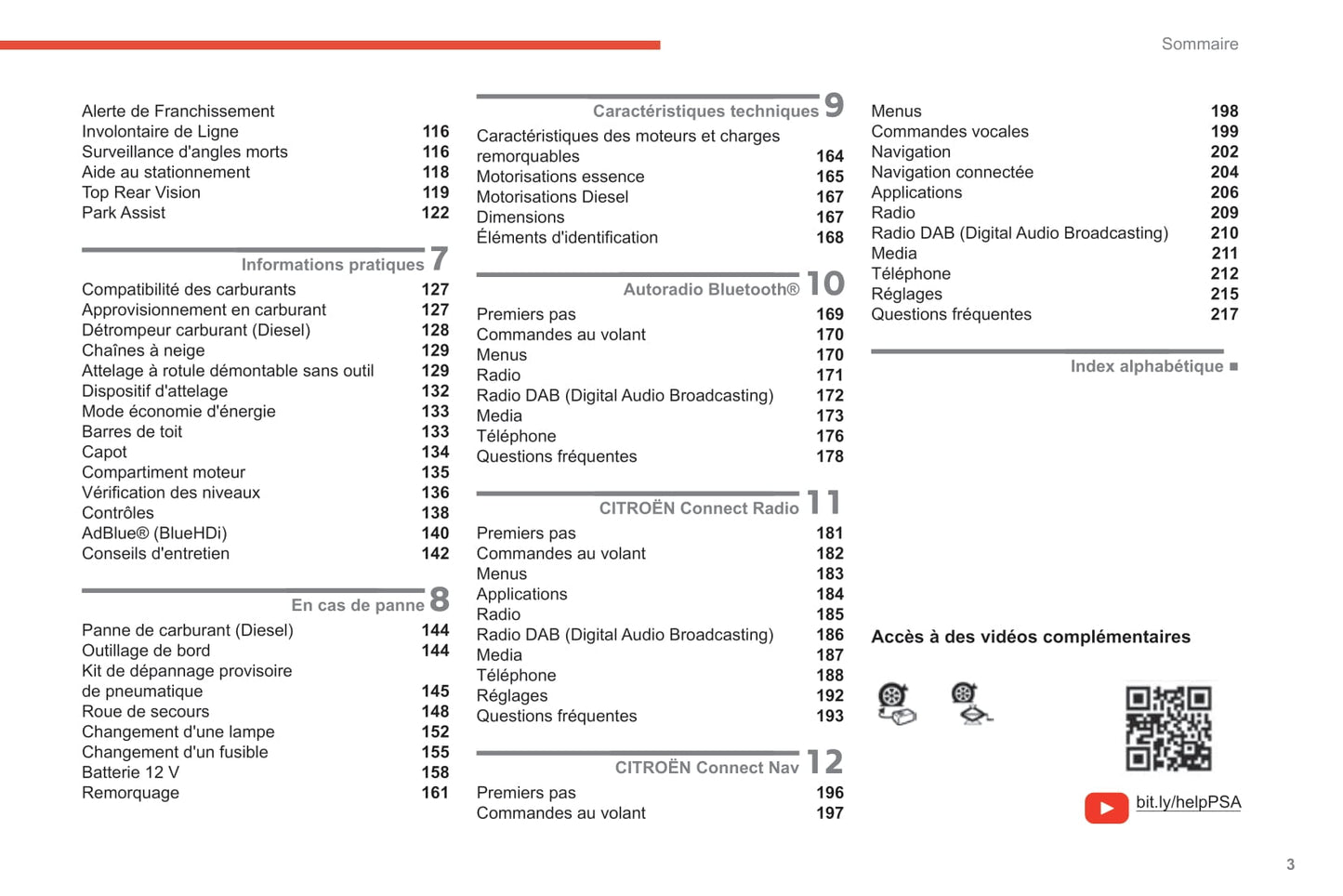 Sommaire

Alerte de Franchissement Involontaire de Ligne 116
Surveillance d'angles morts 116
Aide au stationnement 118
Top Rear Vision 119
Park Assist 122

Informations pratiques 7

Compatibilité des carburants 127
Approvisionnement en carburant 127
Détrompeur carburant (Diesel) 128
Chaînes à neige 129
Attelage à rotule démontable sans outil 129
Dispositif d'attelage 132
Mode économie d'énergie 133
Barres de toit 133
Capot 134
Compartiment moteur 135
Vérification des niveaux 136
Contrôles 138
AdBlue® (BlueHDi) 140
Conseils d'entretien 142

En cas de panne 8

Panne de carburant (Diesel) 144
Outillage de bord 144
Kit de dépannage provisoire de pneumatique 145
Roue de secours 148
Changement d'une lampe 152
Changement d'un fusible 155
Batterie 12 V 158
Remorquage 161

Caractéristiques techniques 9

Caractéristiques des moteurs et charges remorquables 164
Motorisations essence 165
Motorisations Diesel 167
Dimensions 167
Éléments d'identification 168

Autoradio Bluetooth® 10

Premiers pas 169
Commandes au volant 170
Menus 170
Radio 171
Radio DAB (Digital Audio Broadcasting) 172
Media 173
Téléphone 176
Questions fréquentes 178

CITROËN Connect Radio 11

Premiers pas 181
Commandes au volant 182
Menus 183
Applications 184
Radio 185
Radio DAB (Digital Audio Broadcasting) 186
Media 187
Téléphone 188
Réglages 192
Questions fréquentes 193

CITROËN Connect Nav 12

Premiers pas 196
Commandes au volant 197

Menus 198
Commandes vocales 199
Navigation 202
Navigation connectée 204
Applications 206
Radio 209
Radio DAB (Digital Audio Broadcasting) 210
Media 211
Téléphone 212
Réglages 215
Questions fréquentes 217

Index alphabétique ■

Accès à des vidéos complémentaires

bit.ly/helpPSA

3